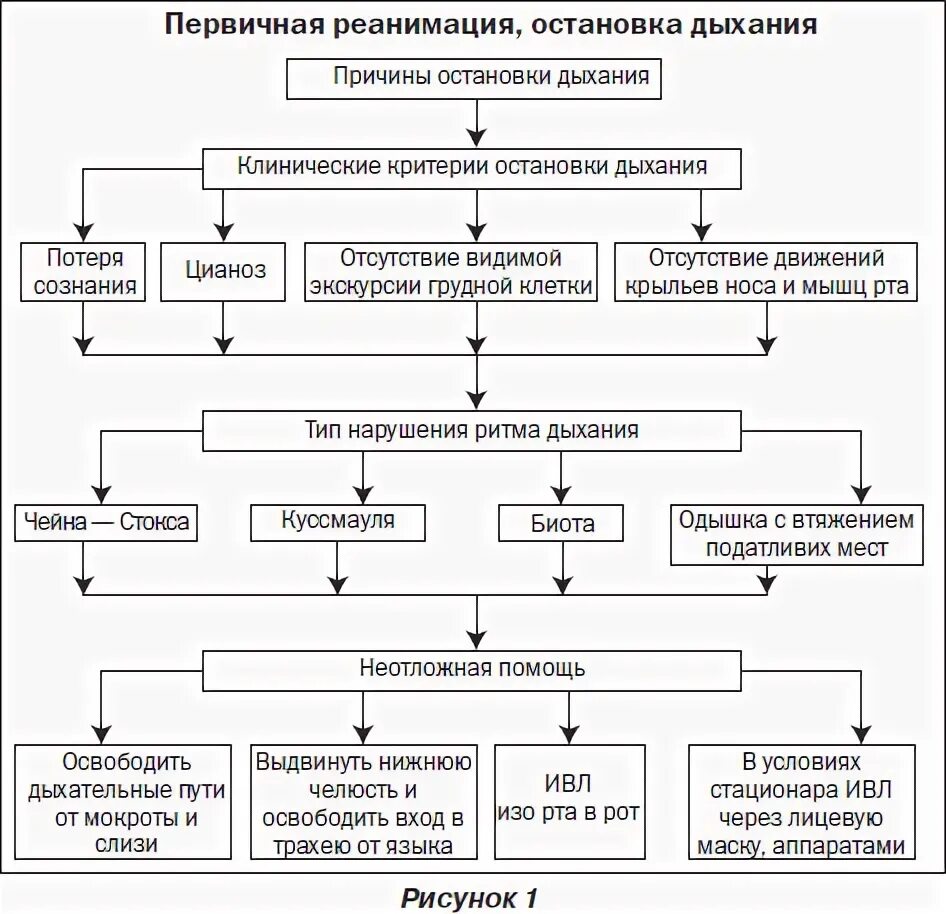 Первичная реанимация, остановка дыхания

Причины остановки дыхания

Клинические критерии остановки дыхания

Потеря сознания

Цианоз

Отсутствие видимой экскурсии грудной клетки

Отсутствие движений крыльев носа и мышц рта

Тип нарушения ритма дыхания

Чейна — Стокса

Куссмауля

Биота

Одышка с втяжением податливих мест

Неотложная помощь

Освободить дыхательные пути от мокроты и слизи

Выдвинуть нижнюю челюсть и освободить вход в трахею от языка

ИВЛ изо рта в рот

В условиях стационара ИВЛ через лицевую маску, аппаратами

Рисунок 1